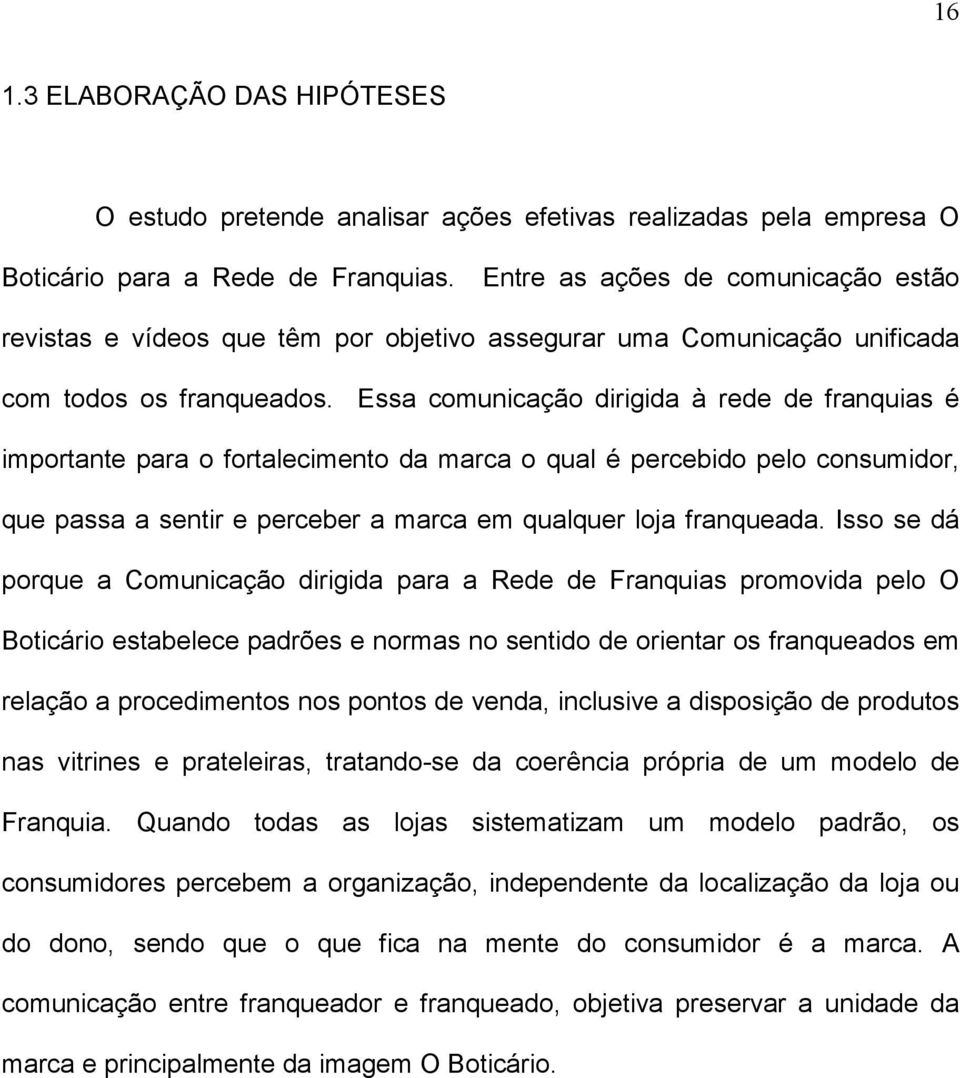 16

1.3 ELABORAÇÃO DAS HIPÓTESES

O estudo pretende analisar ações efetivas realizadas pela empresa O Boticário para a Rede de Franquias. Entre as ações de comunicação estão revistas e vídeos que têm por objetivo assegurar uma Comunicação unificada com todos os franqueados. Essa comunicação dirigida à rede de franquias é importante para o fortalecimento da marca o qual é percebido pelo consumidor, que passa a sentir e perceber a marca em qualquer loja franqueada. Isso se dá porque a Comunicação dirigida para a Rede de Franquias promovida pelo O Boticário estabelece padrões e normas no sentido de orientar os franqueados em relação a procedimentos nos pontos de venda, inclusive a disposição de produtos nas vitrines e prateleiras, tratando-se da coerência própria de um modelo de Franquia. Quando todas as lojas sistematizam um modelo padrão, os consumidores percebem a organização, independente da localização da loja ou do dono, sendo que o que fica na mente do consumidor é a marca. A comunicação entre franqueador e franqueado, objetiva preservar a unidade da marca e principalmente da imagem O Boticário.